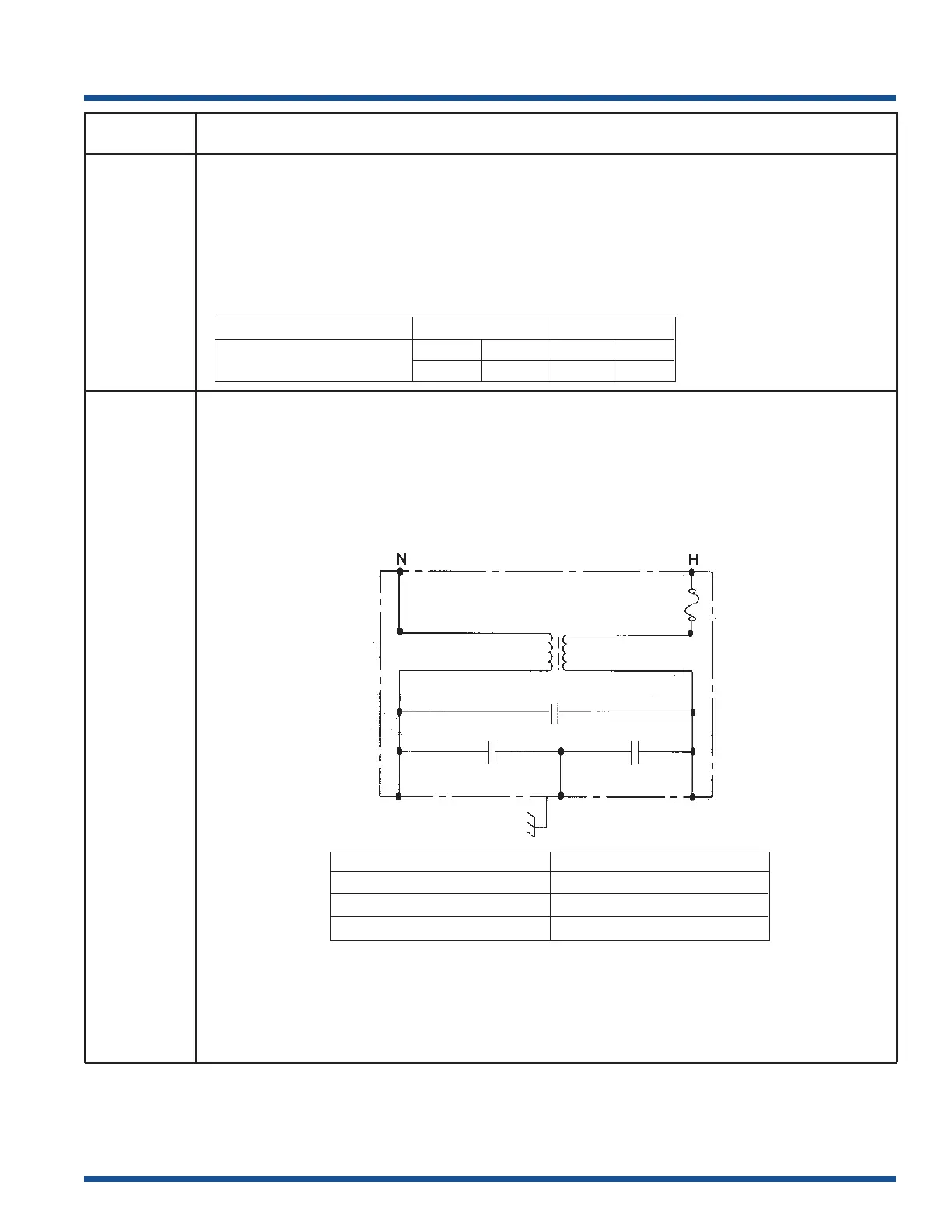 N

H